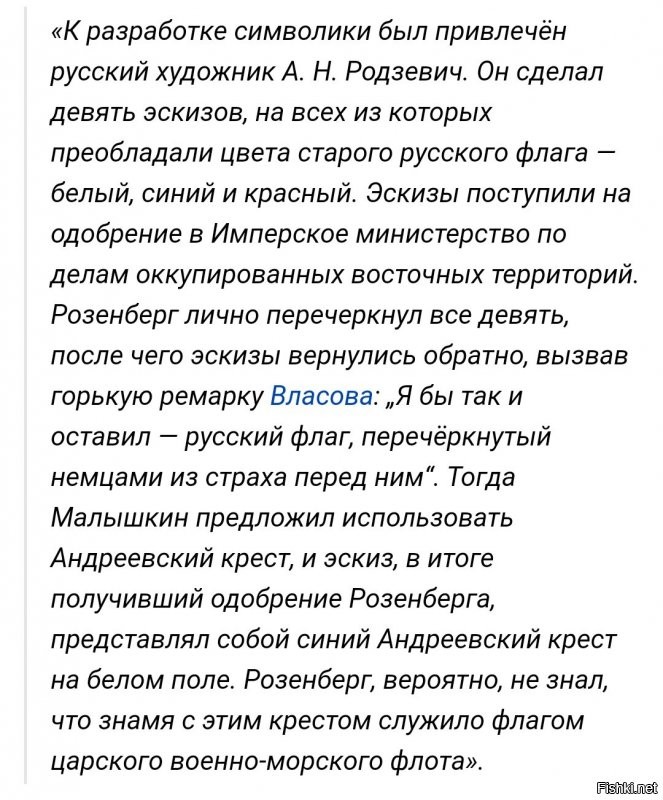 «К разработке символики был привлечён русский художник А. Н. Родзевич. Он сделал девять эскизов, на всех из которых преобладали цвета старого русского флага — белый, синий и красный. Эскизы поступили на одобрение в Имперское министерство по делам оккупированных восточных территорий. Розенберг лично перечеркнул все девять, после чего эскизы вернулись обратно, вызвав горькую ремарку Власова: „Я бы так и оставил — русский флаг, перечёркнутый немцами из страха перед ним“. Тогда Малышкин предложил использовать Андреевский крест, и эскиз, в итоге получивший одобрение Розенберга, представлял собой синий Андреевский крест на белом поле. Розенберг, вероятно, не знал, что знамя с этим крестом служило флагом царского военно-морского флота».

Fishki.net